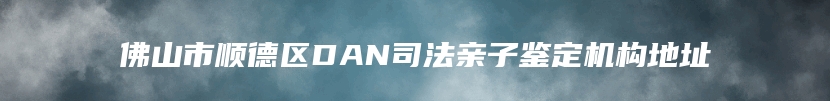 佛山市顺德区DAN司法亲子鉴定机构地址